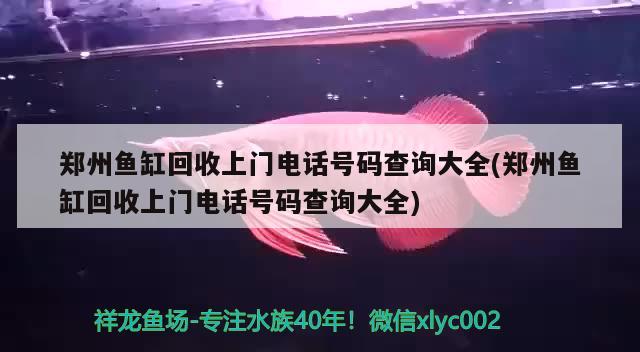 郑州鱼缸回收上门电话号码查询大全(郑州鱼缸回收上门电话号码查询大全)

祥龙鱼场-专注水族40年！微信xlyc002